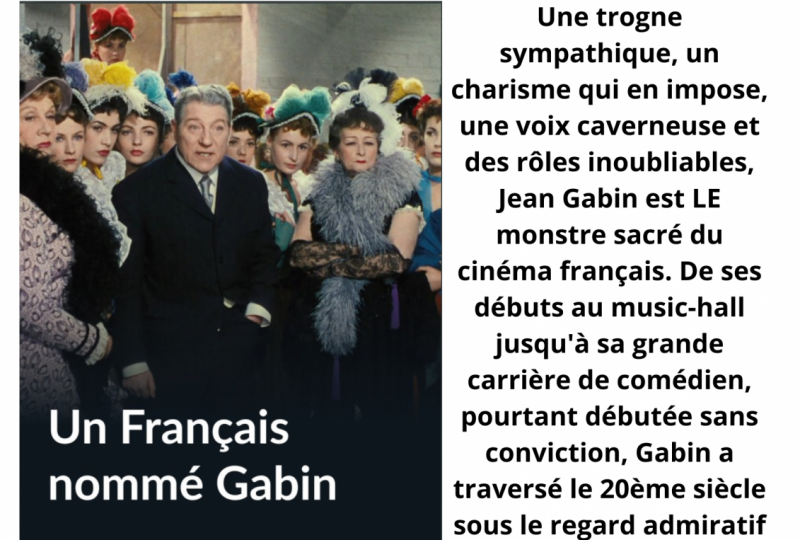 Un Français nommé Gabin

Une trogne sympathique, un charisme qui en impose, une voix caverneuse et des rôles inoubliables, Jean Gabin est LE monstre sacré du cinéma français. De ses débuts au music-hall jusqu'à sa grande carrière de comédien, pourtant débutée sans conviction, Gabin a traversé le 20ème siècle sous le regard admiratif